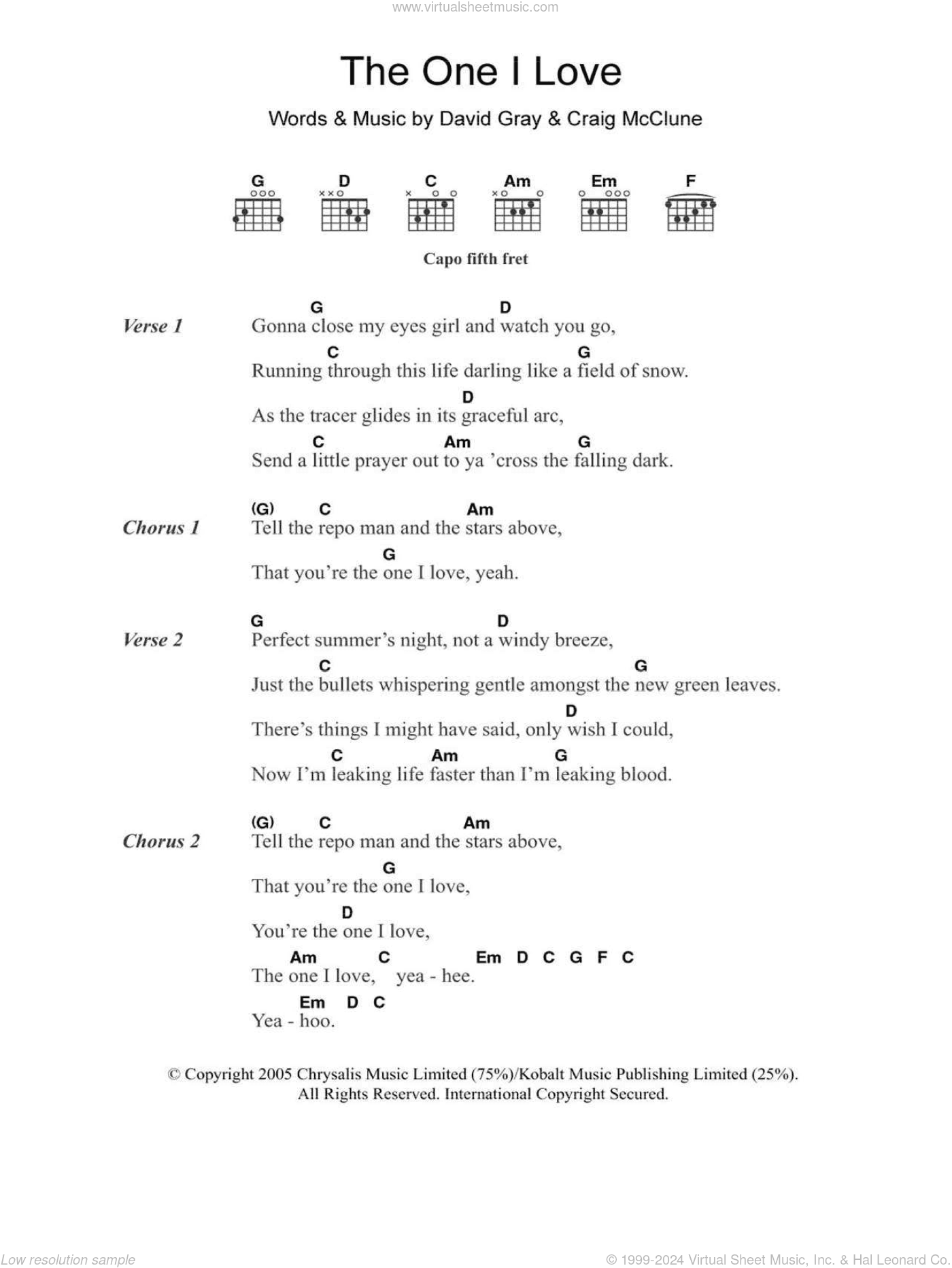 www.virtualsheetmusic.com

The One I Love

Words & Music by David Gray & Craig McClune

G D C Am Em F

Capo fifth fret

Verse 1
G D
Gonna close my eyes girl and watch you go,
C G
Running through this life darling like a field of snow.
D
As the tracer glides in its graceful arc,
C Am G
Send a little prayer out to ya 'cross the falling dark.

Chorus 1
(G) C Am
Tell the repo man and the stars above,
G
That you're the one I love, yeah.

Verse 2
G D
Perfect summer's night, not a windy breeze,
C G
Just the bullets whispering gentle amongst the new green leaves.
D
There's things I might have said, only wish I could,
C Am G
Now I'm leaking life faster than I'm leaking blood.

Chorus 2
(G) C Am
Tell the repo man and the stars above,
G
That you're the one I love,
D
You're the one I love,
Am C Em D C G F C
The one I love, yea - hee.
Em D C
Yea - hoo.

© Copyright 2005 Chrysalis Music Limited (75%)/Kobalt Music Publishing Limited (25%).
All Rights Reserved. International Copyright Secured.

Low resolution sample

© 1999-2024 Virtual Sheet Music, Inc. & Hal Leonard Co.